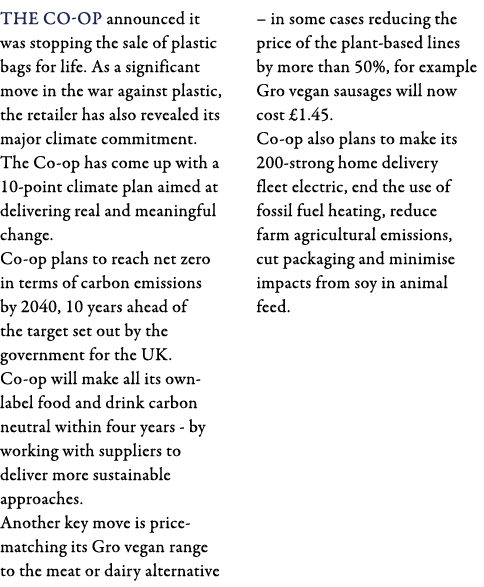 THE CO-OP announced it was stopping the sale of plastic bags for life. As a significant move in the war against plastic, the retailer has also revealed its major climate commitment.
The Co-op has come up with a 10-point climate plan aimed at delivering real and meaningful change.
Co-op plans to reach net zero in terms of carbon emissions by 2040, 10 years ahead of the target set out by the government for the UK.
Co-op will make all its own-label food and drink carbon neutral within four years - by working with suppliers to deliver more sustainable approaches.
Another key move is price-matching its Gro vegan range to the meat or dairy alternative – in some cases reducing the price of the plant-based lines by more than 50%, for example Gro vegan sausages will now cost £1.45.
Co-op also plans to make its 200-strong home delivery fleet electric, end the use of fossil fuel heating, reduce farm agricultural emissions, cut packaging and minimise impacts from soy in animal feed.